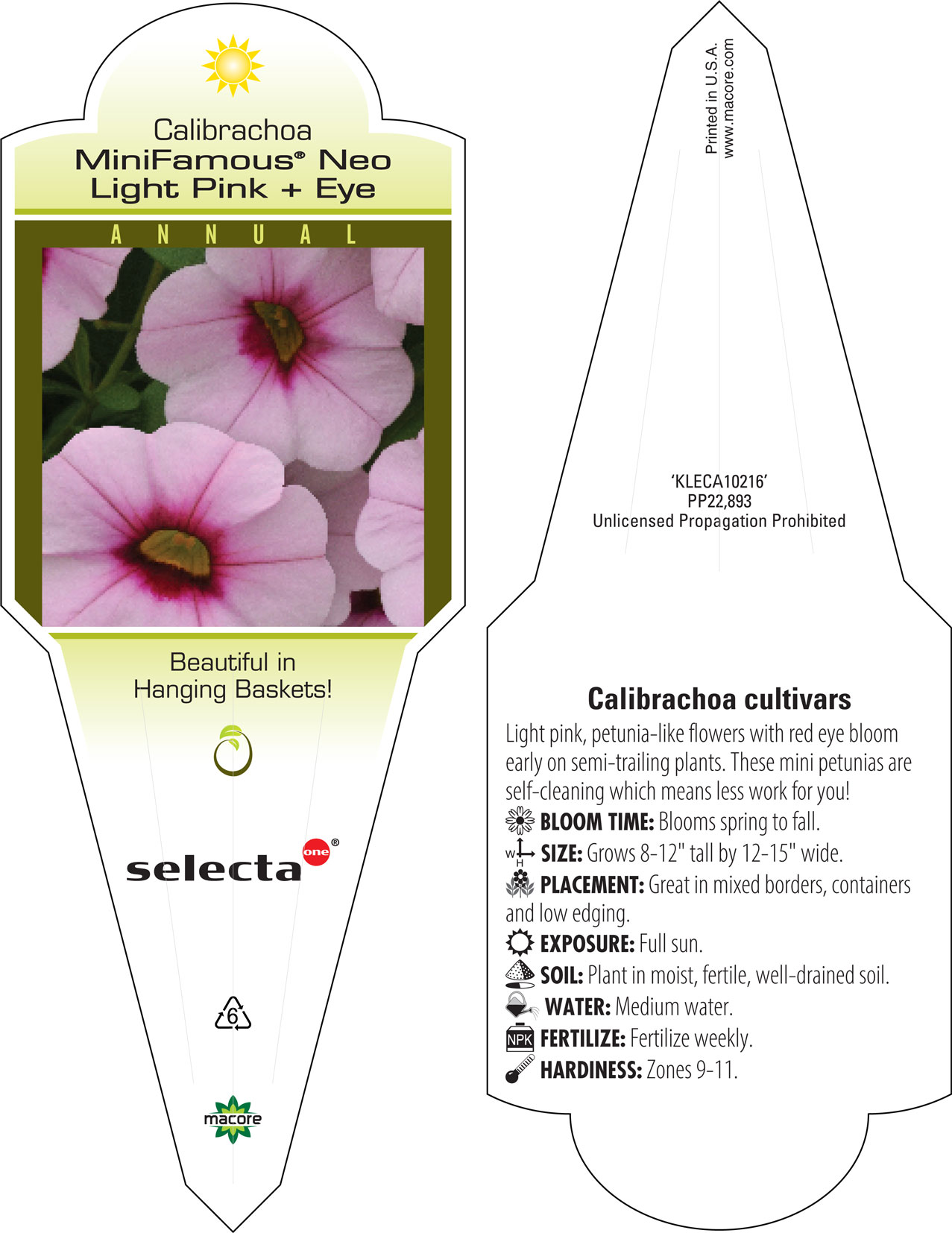 Calibrachoa
MiniFamous® Neo Light Pink + Eye

ANNUAL

Beautiful in Hanging Baskets!

selecta one®

6

macore

Printed in U.S.A.
www.macore.com

'KLECA10216'
PP22,893
Unlicensed Propagation Prohibited

Calibrachoa cultivars

Light pink, petunia-like flowers with red eye bloom early on semi-trailing plants. These mini petunias are self-cleaning which means less work for you!

BLOOM TIME: Blooms spring to fall.

W H SIZE: Grows 8-12" tall by 12-15" wide.

PLACEMENT: Great in mixed borders, containers and low edging.

EXPOSURE: Full sun.

SOIL: Plant in moist, fertile, well-drained soil.

WATER: Medium water.

NPK FERTILIZE: Fertilize weekly.

HARDINESS: Zones 9-11.